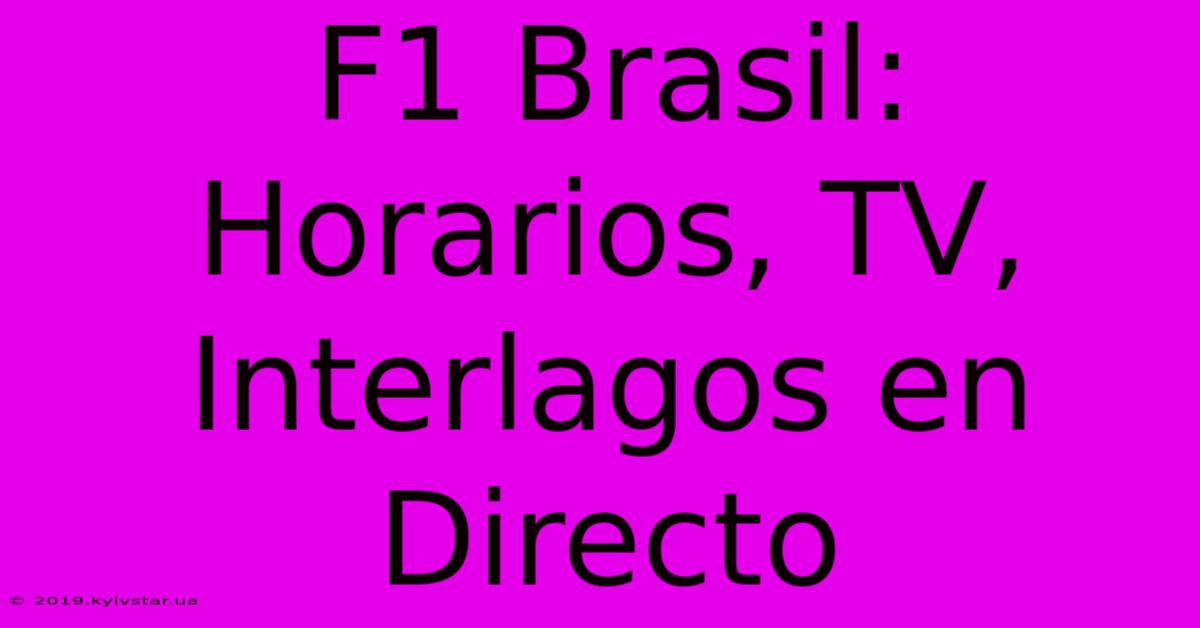 F1 Brasil: Horarios, TV, Interlagos en Directo

© 2019.kyivstar.ua